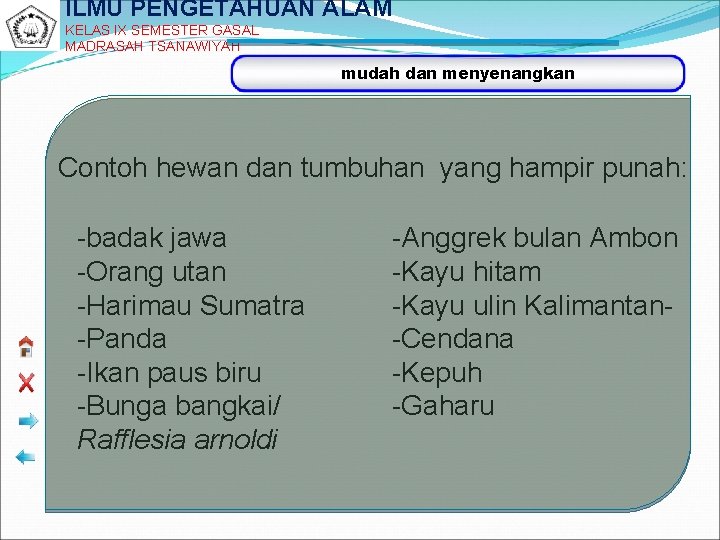 ILMU PENGETAHUAN ALAM
KELAS IX SEMESTER GASAL
MADRASAH TSANAWIYAH

mudah dan menyenangkan

Contoh hewan dan tumbuhan yang hampir punah:

-badak jawa
-Orang utan
-Harimau Sumatra
-Panda
-Ikan paus biru
-Bunga bangkai/ Rafflesia arnoldi

-Anggrek bulan Ambon
-Kayu hitam
-Kayu ulin Kalimantan-
-Cendana
-Kepuh
-Gaharu